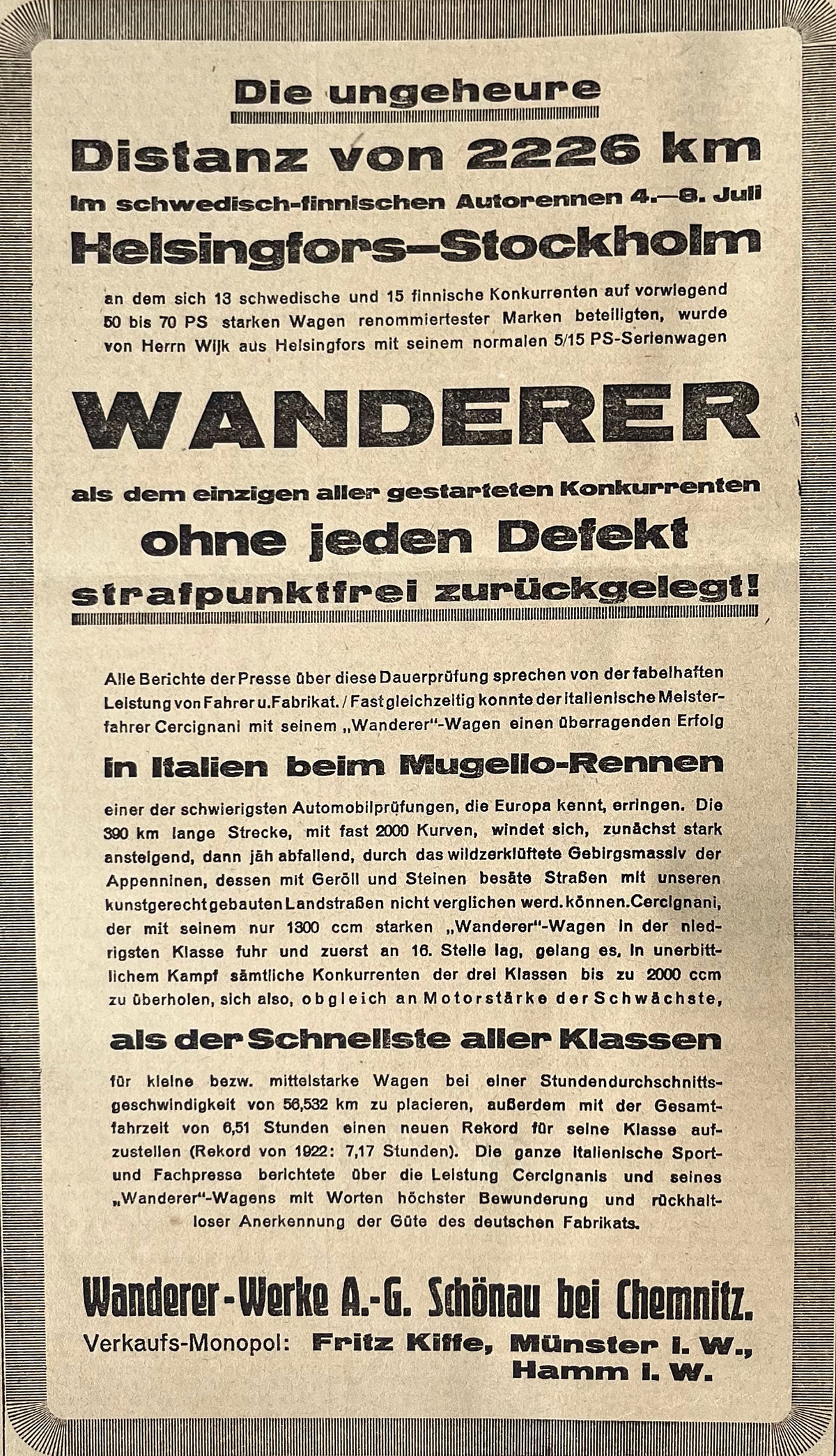 Die ungeheure

Distanz von 2226 km

im schwedisch-finnischen Autorennen 4.—8. Juli

Helsingfors—Stockholm

an dem sich 13 schwedische und 15 finnische Konkurrenten auf vorwiegend 50 bis 70 PS starken Wagen renommiertester Marken beteiligten, wurde von Herrn Wijk aus Helsingfors mit seinem normalen 5/15 PS-Serienwagen

WANDERER

als dem einzigen aller gestarteten Konkurrenten

ohne jeden Defekt

strafpunktfrei zurückgelegt!

Alle Berichte der Presse über diese Dauerprüfung sprechen von der fabelhaften Leistung von Fahrer u. Fabrikat. / Fast gleichzeitig konnte der italienische Meisterfahrer Cercignani mit seinem „Wanderer"-Wagen einen überragenden Erfolg

in Italien beim Mugello-Rennen

einer der schwierigsten Automobilprüfungen, die Europa kennt, erringen. Die 390 km lange Strecke, mit fast 2000 Kurven, windet sich, zunächst stark ansteigend, dann jäh abfallend, durch das wildzerklüftete Gebirgsmassiv der Appenninen, dessen mit Geröll und Steinen besäte Straßen mit unseren kunstgerecht gebauten Landstraßen nicht verglichen werd. können. Cercignani, der mit seinem nur 1300 ccm starken „Wanderer"-Wagen in der niedrigsten Klasse fuhr und zuerst an 16. Stelle lag, gelang es, in unerbittlichem Kampf sämtliche Konkurrenten der drei Klassen bis zu 2000 ccm zu überholen, sich also, obgleich an Motorstärke der Schwächste,

als der Schnellste aller Klassen

für kleine bezw. mittelstarke Wagen bei einer Stundendurchschnittsgeschwindigkeit von 56,532 km zu placieren, außerdem mit der Gesamtfahrzeit von 6,51 Stunden einen neuen Rekord für seine Klasse aufzustellen (Rekord von 1922: 7,17 Stunden). Die ganze italienische Sport- und Fachpresse berichtete über die Leistung Cercignanis und seines „Wanderer"-Wagens mit Worten höchster Bewunderung und rückhaltloser Anerkennung der Güte des deutschen Fabrikats.

Wanderer-Werke A.-G. Schönau bei Chemnitz.

Verkaufs-Monopol: Fritz Kiffe, Münster i. W., Hamm i. W.